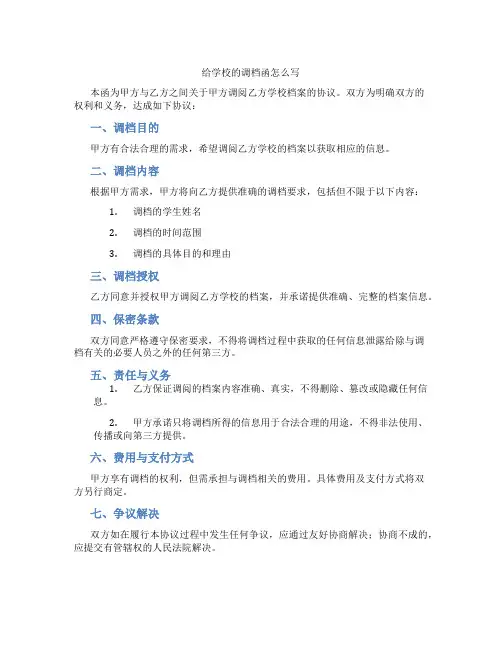 给学校的调档函怎么写

本函为甲方与乙方之间关于甲方调阅乙方学校档案的协议。双方为明确双方的权利和义务，达成如下协议：

一、调档目的

甲方有合法合理的需求，希望调阅乙方学校的档案以获取相应的信息。

二、调档内容

根据甲方需求，甲方将向乙方提供准确的调档要求，包括但不限于以下内容：

1. 调档的学生姓名

2. 调档的时间范围

3. 调档的具体目的和理由

三、调档授权

乙方同意并授权甲方调阅乙方学校的档案，并承诺提供准确、完整的档案信息。

四、保密条款

双方同意严格遵守保密要求，不得将调档过程中获取的任何信息泄露给除与调档有关的必要人员之外的任何第三方。

五、责任与义务

1. 乙方保证调阅的档案内容准确、真实，不得删除、篡改或隐藏任何信息。

2. 甲方承诺只将调档所得的信息用于合法合理的用途，不得非法使用、传播或向第三方提供。

六、费用与支付方式

甲方享有调档的权利，但需承担与调档相关的费用。具体费用及支付方式将双方另行商定。

七、争议解决

双方如在履行本协议过程中发生任何争议，应通过友好协商解决；协商不成的，应提交有管辖权的人民法院解决。